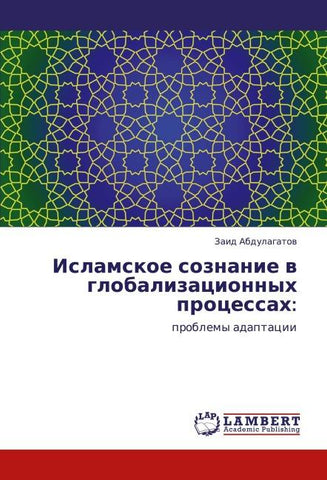 Заид Абдулагатов

Исламское сознание в глобализационных процессах:

проблемы адаптации

LAP

LAMBERT
Academic Publishing